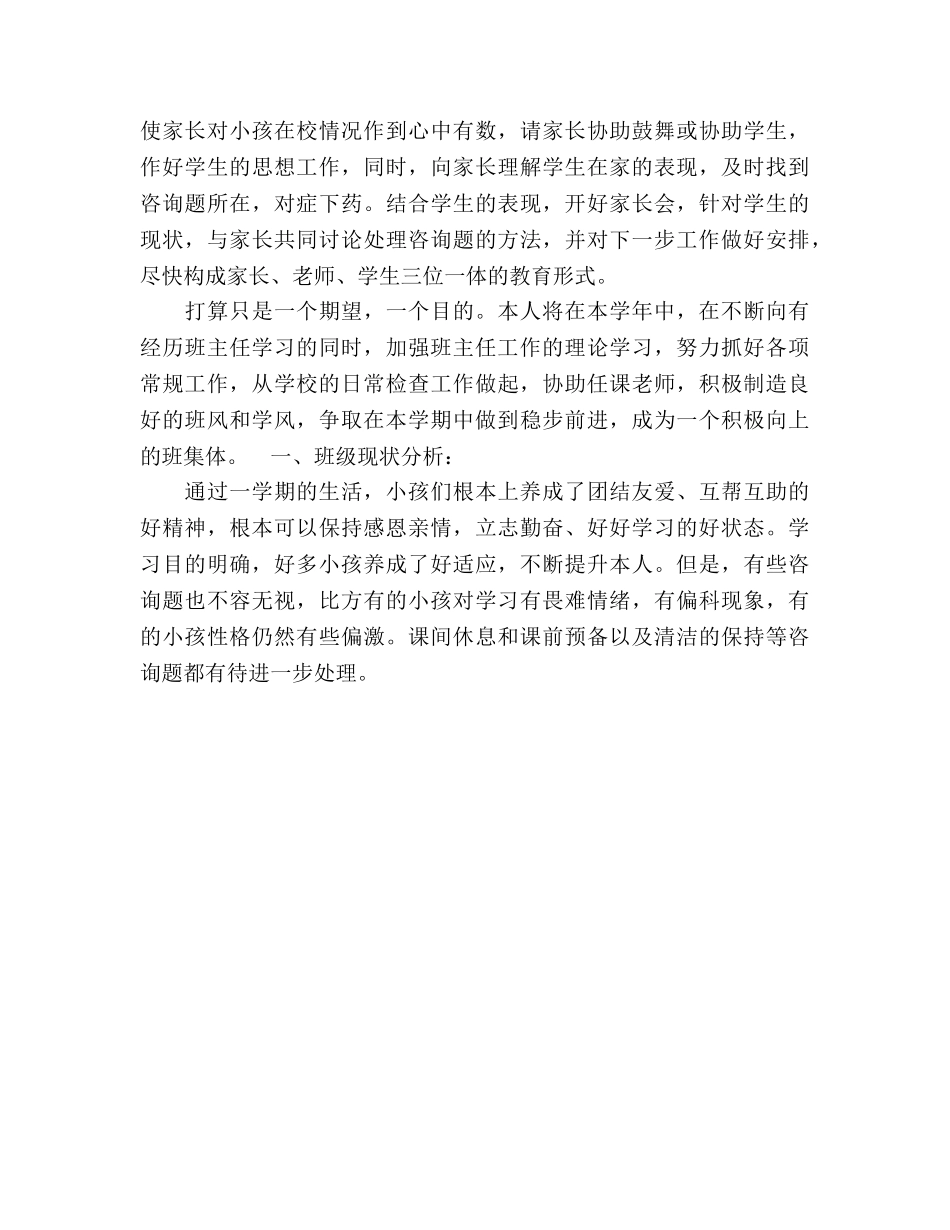 使家长对小孩在校情况作到心中有数，请家长协助鼓舞或协助学生，作好学生的思想工作，同时，向家长理解学生在家的表现，及时找到咨询题所在，对症下药。结合学生的表现，开好家长会，针对学生的现状，与家长共同讨论处理咨询题的方法，并对下一步工作做好安排，尽快构成家长、老师、学生三位一体的教育形式。

打算只是一个期望，一个目的。本人将在本学年中，在不断向有经历班主任学习的同时，加强班主任工作的理论学习，努力抓好各项常规工作，从学校的日常检查工作做起，协助任课老师，积极制造良好的班风和学风，争取在本学期中做到稳步前进，成为一个积极向上的班集体。　一、班级现状分析：

通过一学期的生活，小孩们根本上养成了团结友爱、互帮互助的好精神，根本可以保持感恩亲情，立志勤奋、好好学习的好状态。学习目的明确，好多小孩养成了好适应，不断提升本人。但是，有些咨询题也不容无视，比方有的小孩对学习有畏难情绪，有偏科现象，有的小孩性格仍然有些偏激。课间休息和课前预备以及清洁的保持等咨询题都有待进一步处理。